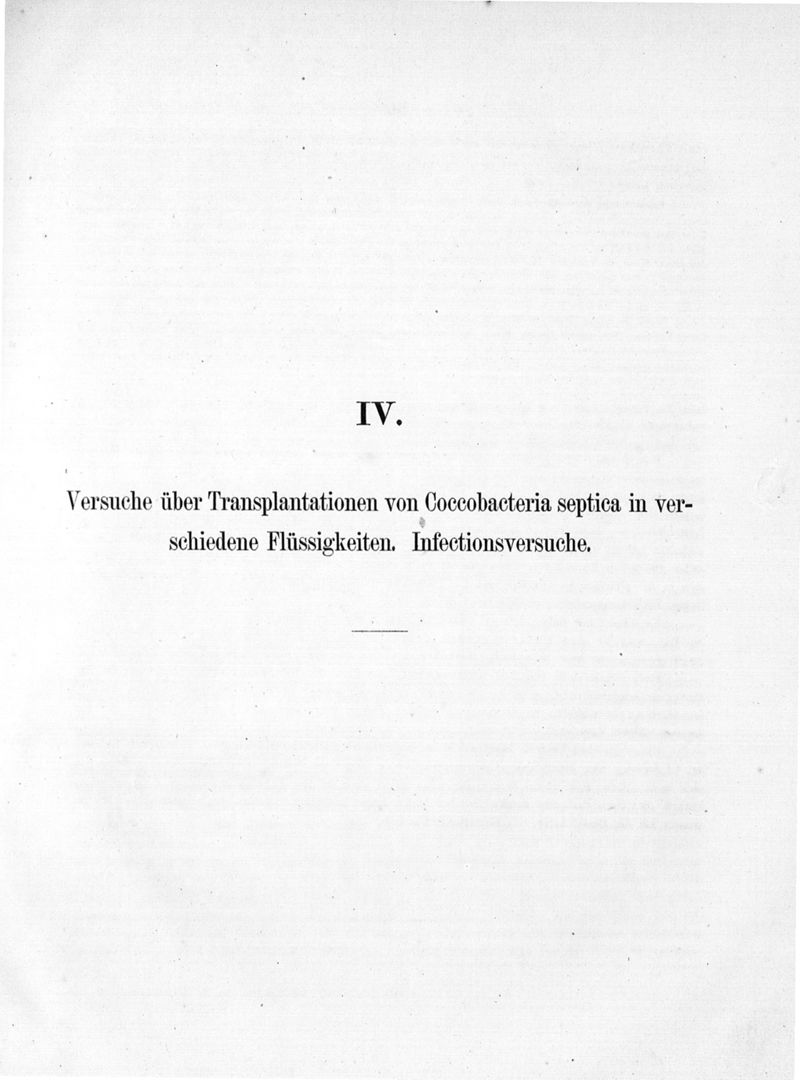 IV.

Versuche über Transplantationen von Coccobacteria septica in verschiedene Flüssigkeiten. Infectionsversuche.